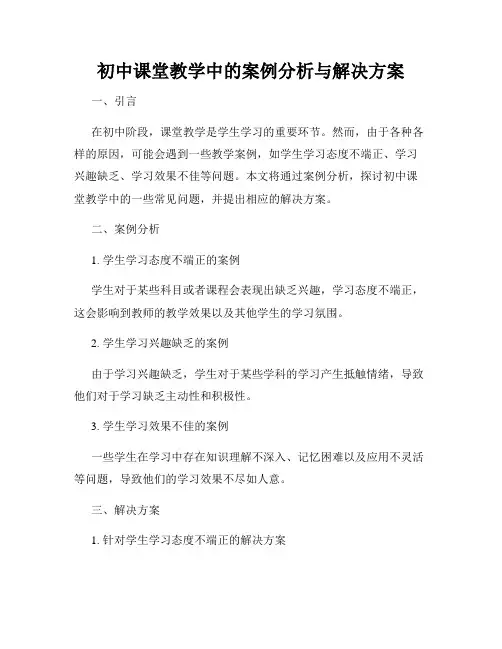 初中课堂教学中的案例分析与解决方案

一、引言

在初中阶段，课堂教学是学生学习的重要环节。然而，由于各种各样的原因，可能会遇到一些教学案例，如学生学习态度不端正、学习兴趣缺乏、学习效果不佳等问题。本文将通过案例分析，探讨初中课堂教学中的一些常见问题，并提出相应的解决方案。

二、案例分析

1. 学生学习态度不端正的案例

学生对于某些科目或者课程会表现出缺乏兴趣，学习态度不端正，这会影响到教师的教学效果以及其他学生的学习氛围。

2. 学生学习兴趣缺乏的案例

由于学习兴趣缺乏，学生对于某些学科的学习产生抵触情绪，导致他们对于学习缺乏主动性和积极性。

3. 学生学习效果不佳的案例

一些学生在学习中存在知识理解不深入、记忆困难以及应用不灵活等问题，导致他们的学习效果不尽如人意。

三、解决方案

1. 针对学生学习态度不端正的解决方案